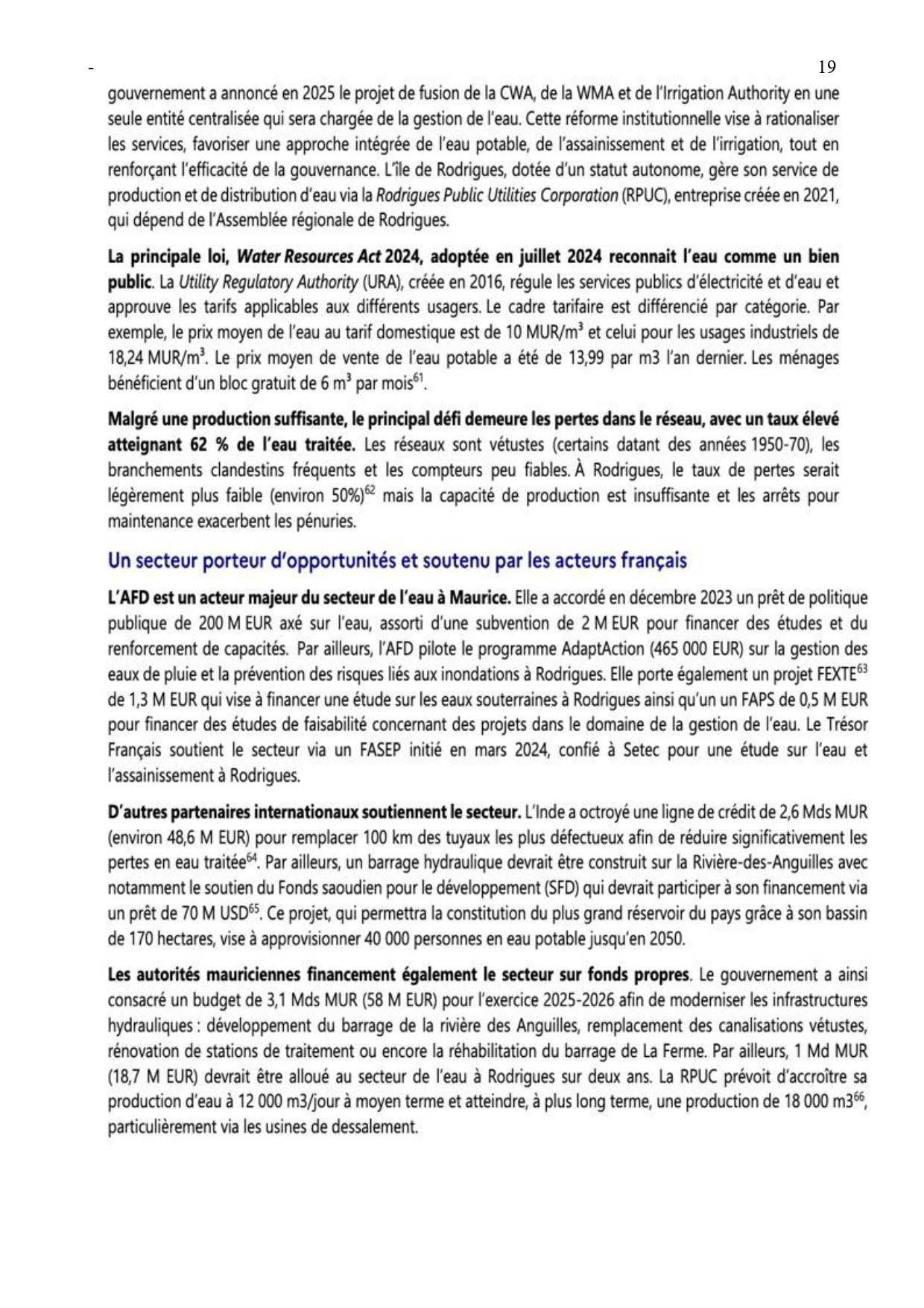 - 19

gouvernement a annoncé en 2025 le projet de fusion de la CWA, de la WMA et de l'Irrigation Authority en une seule entité centralisée qui sera chargée de la gestion de l'eau. Cette réforme institutionnelle vise à rationaliser les services, favoriser une approche intégrée de l'eau potable, de l'assainissement et de l'irrigation, tout en renforçant l'efficacité de la gouvernance. L'île de Rodrigues, dotée d'un statut autonome, gère son service de production et de distribution d'eau via la Rodrigues Public Utilities Corporation (RPUC), entreprise créée en 2021, qui dépend de l'Assemblée régionale de Rodrigues.

La principale loi, Water Resources Act 2024, adoptée en juillet 2024 reconnait l'eau comme un bien public. La Utility Regulatory Authority (URA), créée en 2016, régule les services publics d'électricité et d'eau et approuve les tarifs applicables aux différents usagers. Le cadre tarifaire est différencié par catégorie. Par exemple, le prix moyen de l'eau au tarif domestique est de 10 MUR/m$^3$ et celui pour les usages industriels de 18,24 MUR/m$^3$. Le prix moyen de vente de l'eau potable a été de 13,99 par m3 l'an dernier. Les ménages bénéficient d'un bloc gratuit de 6 m$^3$ par mois$^{61}$.

Malgré une production suffisante, le principal défi demeure les pertes dans le réseau, avec un taux élevé atteignant 62 % de l'eau traitée. Les réseaux sont vétustes (certains datant des années 1950-70), les branchements clandestins fréquents et les compteurs peu fiables. À Rodrigues, le taux de pertes serait légèrement plus faible (environ 50%)$^{62}$ mais la capacité de production est insuffisante et les arrêts pour maintenance exacerbent les pénuries.

Un secteur porteur d'opportunités et soutenu par les acteurs français

L'AFD est un acteur majeur du secteur de l'eau à Maurice. Elle a accordé en décembre 2023 un prêt de politique publique de 200 M EUR axé sur l'eau, assorti d'une subvention de 2 M EUR pour financer des études et du renforcement de capacités. Par ailleurs, l'AFD pilote le programme AdaptAction (465 000 EUR) sur la gestion des eaux de pluie et la prévention des risques liés aux inondations à Rodrigues. Elle porte également un projet FEXTE$^{63}$ de 1,3 M EUR qui vise à financer une étude sur les eaux souterraines à Rodrigues ainsi qu'un FAPS de 0,5 M EUR pour financer des études de faisabilité concernant des projets dans le domaine de la gestion de l'eau. Le Trésor Français soutient le secteur via un FASEP initié en mars 2024, confié à Setec pour une étude sur l'eau et l'assainissement à Rodrigues.

D'autres partenaires internationaux soutiennent le secteur. L'Inde a octroyé une ligne de crédit de 2,6 Mds MUR (environ 48,6 M EUR) pour remplacer 100 km des tuyaux les plus défectueux afin de réduire significativement les pertes en eau traitée$^{64}$. Par ailleurs, un barrage hydraulique devrait être construit sur la Rivière-des-Anguilles avec notamment le soutien du Fonds saoudien pour le développement (SFD) qui devrait participer à son financement via un prêt de 70 M USD$^{65}$. Ce projet, qui permettra la constitution du plus grand réservoir du pays grâce à son bassin de 170 hectares, vise à approvisionner 40 000 personnes en eau potable jusqu'en 2050.

Les autorités mauriciennes financement également le secteur sur fonds propres. Le gouvernement a ainsi consacré un budget de 3,1 Mds MUR (58 M EUR) pour l'exercice 2025-2026 afin de moderniser les infrastructures hydrauliques : développement du barrage de la rivière des Anguilles, remplacement des canalisations vétustes, rénovation de stations de traitement ou encore la réhabilitation du barrage de La Ferme. Par ailleurs, 1 Md MUR (18,7 M EUR) devrait être alloué au secteur de l'eau à Rodrigues sur deux ans. La RPUC prévoit d'accroître sa production d'eau à 12 000 m3/jour à moyen terme et atteindre, à plus long terme, une production de 18 000 m3$^{66}$, particulièrement via les usines de dessalement.